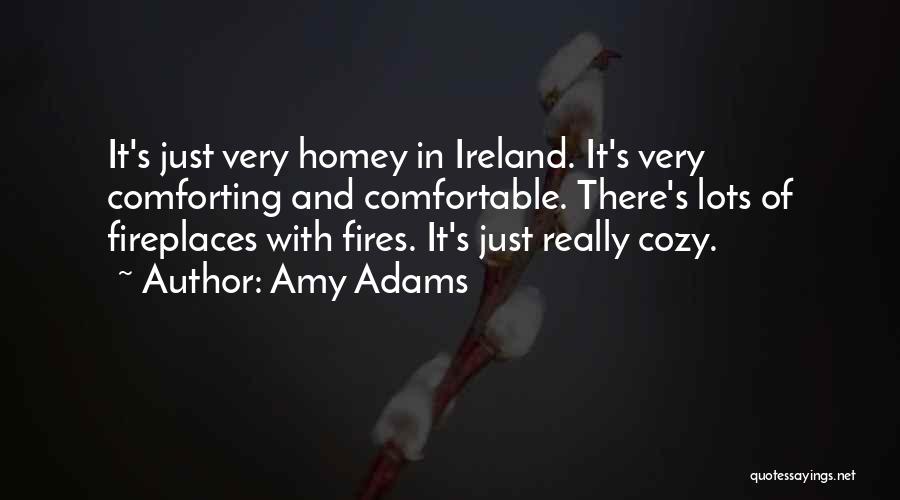 It's just very homey in Ireland. It's very comforting and comfortable. There's lots of fireplaces with fires. It's just really cozy.
~ Author: Amy Adams

quotessayings.net